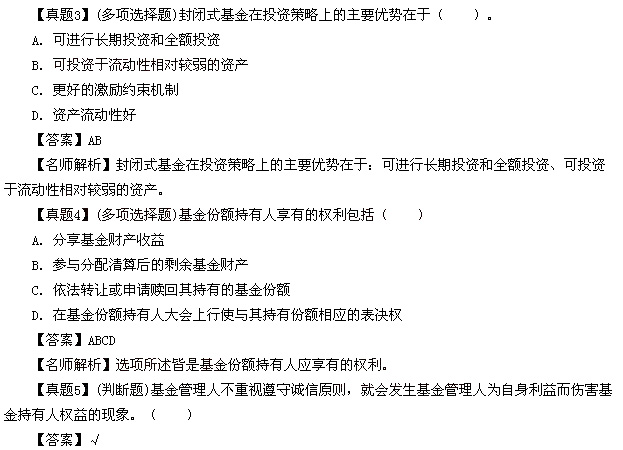 【真题3】(多项选择题)封闭式基金在投资策略上的主要优势在于（ ）。

A.可进行长期投资和全额投资

B.可投资于流动性相对较弱的资产

C.更好的激励约束机制

D.资产流动性好

【答案】AB

【名师解析】封闭式基金在投资策略上的主要优势在于：可进行长期投资和全额投资、可投资于流动性相对较弱的资产。

【真题4】(多项选择题)基金份额持有人享有的权利包括（ ）

A.分享基金财产收益

B.参与分配清算后的剩余基金财产

C.依法转让或申请赎回其持有的基金份额

D.在基金份额持有人大会上行使与其持有份额相应的表决权

【答案】ABCD

【名师解析】选项所述皆是基金份额持有人应享有的权利。

【真题5】(判断题)基金管理人不重视遵守诚信原则，就会发生基金管理人为自身利益而伤害基金持有人权益的现象。（ ）

【答案】√